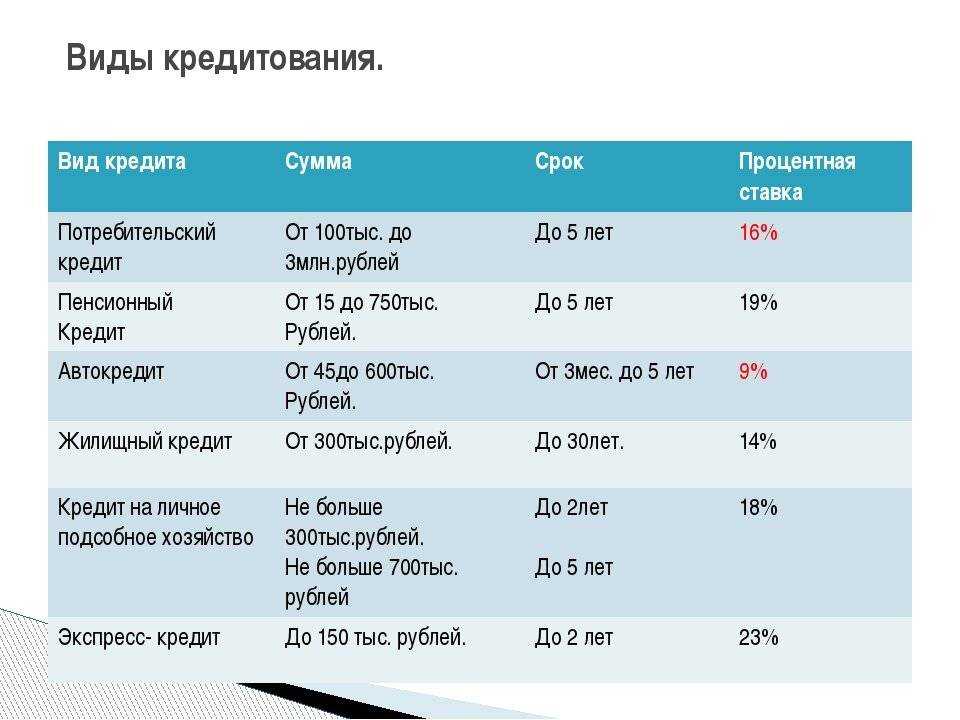 Виды кредитования.

| Вид кредита | Сумма | Срок | Процентная ставка |
|---|---|---|---|
| Потребительский кредит | От 100тыс. до 3млн.рублей | До 5 лет | 16% |
| Пенсионный Кредит | От 15 до 750тыс. Рублей. | До 5 лет | 19% |
| Автокредит | От 45до 600тыс. Рублей. | От 3мес. до 5 лет | 9% |
| Жилищный кредит | От 300тыс.рублей. | До 30лет. | 14% |
| Кредит на личное подсобное хозяйство | Не больше 300тыс.рублей. Не больше 700тыс. рублей | До 2лет До 5 лет | 18% |
| Экспресс- кредит | До 150 тыс. рублей. | До 2 лет | 23% |